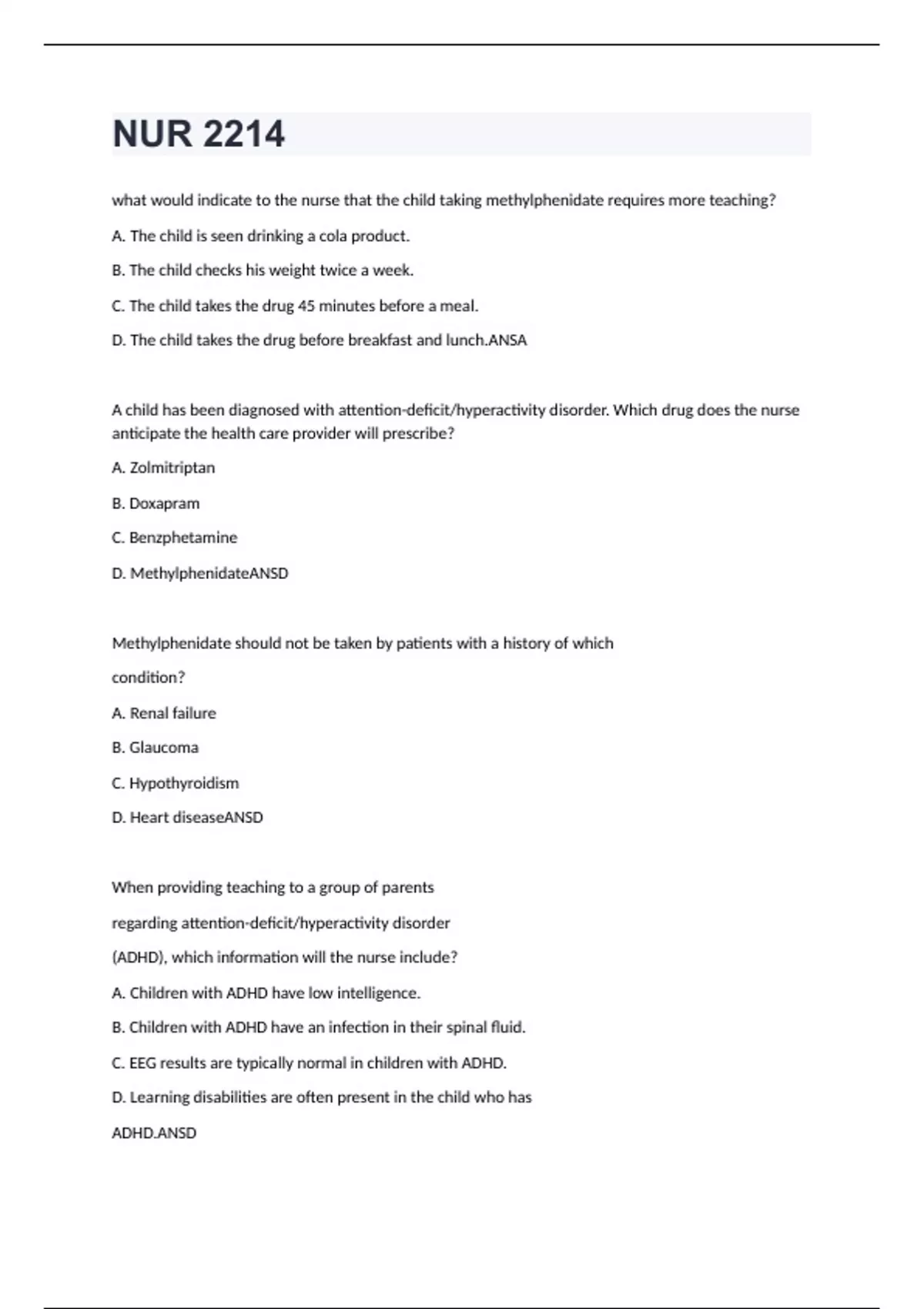 NUR 2214

what would indicate to the nurse that the child taking methylphenidate requires more teaching?

A. The child is seen drinking a cola product.

B. The child checks his weight twice a week.

C. The child takes the drug 45 minutes before a meal.

D. The child takes the drug before breakfast and lunch.ANSA

A child has been diagnosed with attention-deficit/hyperactivity disorder. Which drug does the nurse anticipate the health care provider will prescribe?

A. Zolmitriptan

B. Doxapram

C. Benzphetamine

D. MethylphenidateANSD

Methylphenidate should not be taken by patients with a history of which

condition?

A. Renal failure

B. Glaucoma

C. Hypothyroidism

D. Heart diseaseANSD

When providing teaching to a group of parents

regarding attention-deficit/hyperactivity disorder

(ADHD), which information will the nurse include?

A. Children with ADHD have low intelligence.

B. Children with ADHD have an infection in their spinal fluid.

C. EEG results are typically normal in children with ADHD.

D. Learning disabilities are often present in the child who has

ADHD.ANSD